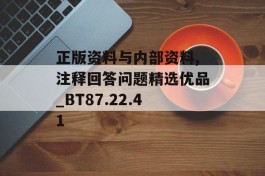 正版资料与内部资料，注释回答问题精选优品_BT87.22.41